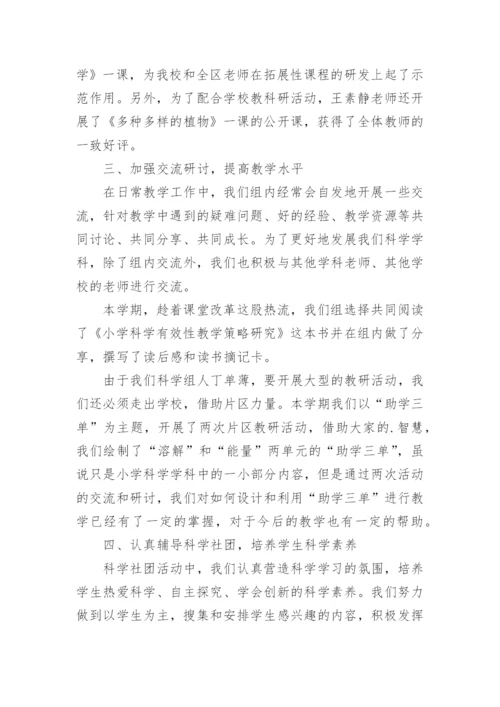 学》一课，为我校和全区老师在拓展性课程的研发上起了示范作用。另外，为了配合学校教科研活动，王素静老师还开展了《多种多样的植物》一课的公开课，获得了全体教师的一致好评。

三、加强交流研讨，提高教学水平

在日常教学工作中，我们组内经常会自发地开展一些交流，针对教学中遇到的疑难问题、好的经验、教学资源等共同讨论、共同分享、共同成长。为了更好地发展我们科学学科，除了组内交流外，我们也积极与其他学科老师、其他学校的老师进行交流。

本学期，趁着课堂改革这股热流，我们组选择共同阅读了《小学科学有效性教学策略研究》这本书并在组内做了分享，撰写了读后感和读书摘记卡。

由于我们科学组人丁单薄，要开展大型的教研活动，我们还必须走出学校，借助片区力量。本学期我们以“助学三单”为主题，开展了两次片区教研活动，借助大家的.智慧，我们绘制了“溶解”和“能量”两单元的“助学三单”，虽说只是小学科学学科中的一小部分内容，但是通过两次活动的交流和研讨，我们对如何设计和利用“助学三单”进行教学已经有了一定的掌握，对于今后的教学也有一定的帮助。

四、认真辅导科学社团，培养学生科学素养

科学社团活动中，我们认真营造科学学习的氛围，培养学生热爱科学、自主探究、学会创新的科学素养。我们努力做到以学生为主，搜集和安排学生感兴趣的内容，积极发挥